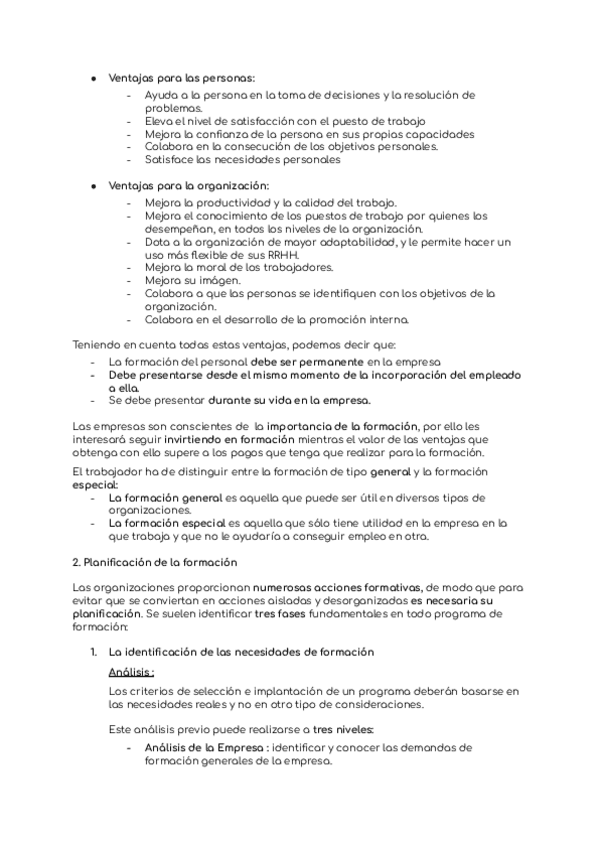 ● Ventajas para las personas:
- Ayuda a la persona en la toma de decisiones y la resolución de problemas.
- Eleva el nivel de satisfacción con el puesto de trabajo
- Mejora la confianza de la persona en sus propias capacidades
- Colabora en la consecución de los objetivos personales.
- Satisface las necesidades personales

● Ventajas para la organización:
- Mejora la productividad y la calidad del trabajo.
- Mejora el conocimiento de los puestos de trabajo por quienes los desempeñan, en todos los niveles de la organización.
- Dota a la organización de mayor adaptabilidad, y le permite hacer un uso más flexible de sus RRHH.
- Mejora la moral de los trabajadores.
- Mejora su imágen.
- Colabora a que las personas se identifiquen con los objetivos de la organización.
- Colabora en el desarrollo de la promoción interna.

Teniendo en cuenta todas estas ventajas, podemos decir que:
- La formación del personal debe ser permanente en la empresa
- Debe presentarse desde el mismo momento de la incorporación del empleado a ella.
- Se debe presentar durante su vida en la empresa.

Las empresas son conscientes de la importancia de la formación, por ello les interesará seguir invirtiendo en formación mientras el valor de las ventajas que obtenga con ello supere a los pagos que tenga que realizar para la formación.

El trabajador ha de distinguir entre la formación de tipo general y la formación especial:
- La formación general es aquella que puede ser útil en diversos tipos de organizaciones.
- La formación especial es aquella que sólo tiene utilidad en la empresa en la que trabaja y que no le ayudaría a conseguir empleo en otra.

2. Planificación de la formación

Las organizaciones proporcionan numerosas acciones formativas, de modo que para evitar que se conviertan en acciones aisladas y desorganizadas es necesaria su planificación. Se suelen identificar tres fases fundamentales en todo programa de formación:

1. La identificación de las necesidades de formación

Análisis :

Los criterios de selección e implantación de un programa deberán basarse en las necesidades reales y no en otro tipo de consideraciones.

Este análisis previo puede realizarse a tres niveles:
- Análisis de la Empresa : identificar y conocer las demandas de formación generales de la empresa.